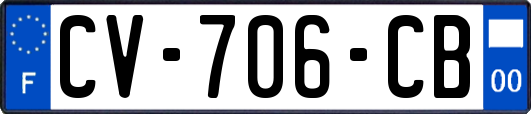 F
CV-706-CB
00